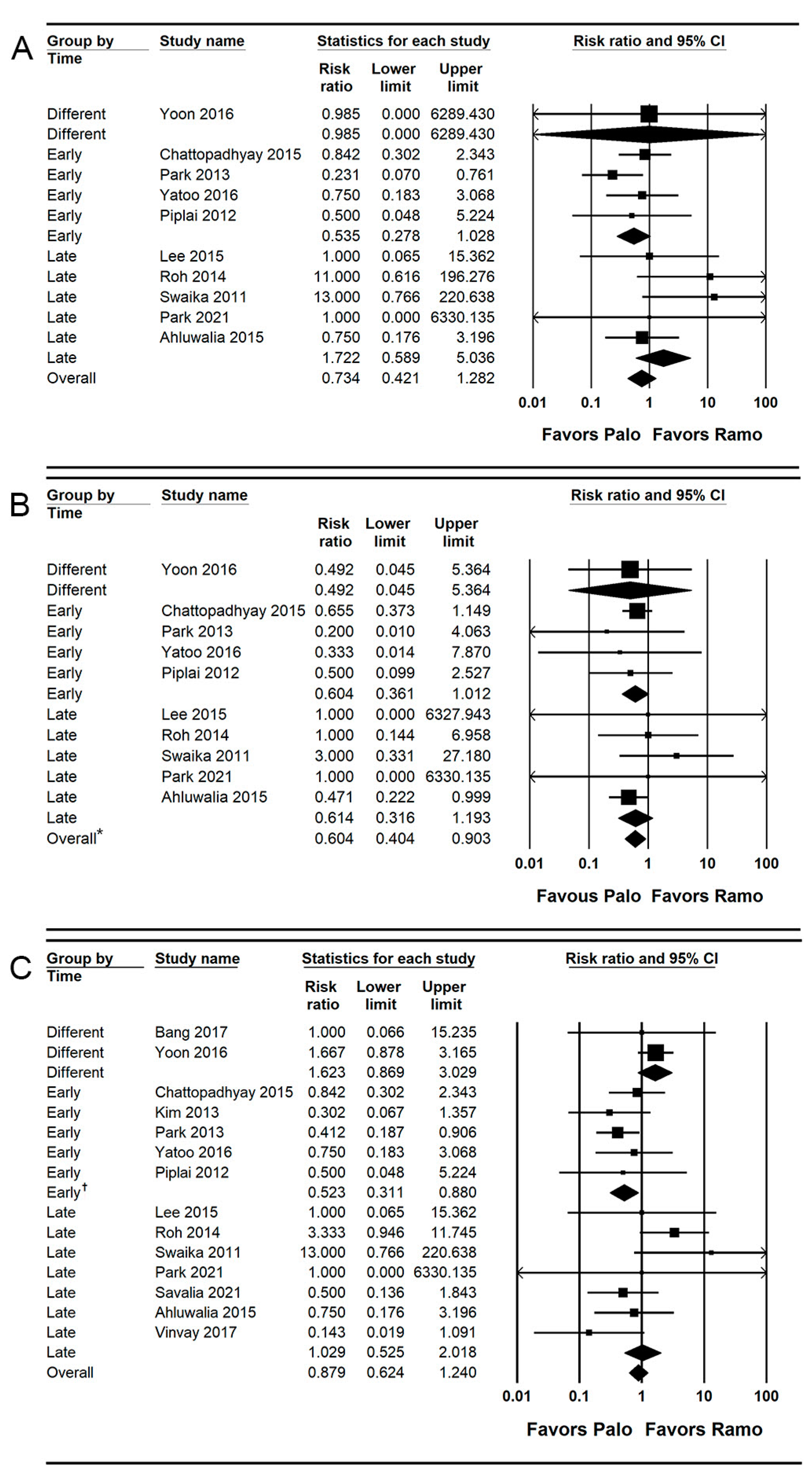 A

| Group by Time | Study name | Risk ratio | Lower limit | Upper limit |
|---|---|---|---|---|
| Different | Yoon 2016 | 0.985 | 0.000 | 6289.430 |
| Different | | 0.985 | 0.000 | 6289.430 |
| Early | Chattopadhyay 2015 | 0.842 | 0.302 | 2.343 |
| Early | Park 2013 | 0.231 | 0.070 | 0.761 |
| Early | Yatoo 2016 | 0.750 | 0.183 | 3.068 |
| Early | Piplai 2012 | 0.500 | 0.048 | 5.224 |
| Early | | 0.535 | 0.278 | 1.028 |
| Late | Lee 2015 | 1.000 | 0.065 | 15.362 |
| Late | Roh 2014 | 11.000 | 0.616 | 196.276 |
| Late | Swaika 2011 | 13.000 | 0.766 | 220.638 |
| Late | Park 2021 | 1.000 | 0.000 | 6330.135 |
| Late | Ahluwalia 2015 | 0.750 | 0.176 | 3.196 |
| Late | | 1.722 | 0.589 | 5.036 |
| Overall | | 0.734 | 0.421 | 1.282 |

Statistics for each study

Risk ratio and 95% CI

0.01 0.1 1 10 100

Favors Palo Favors Ramo

B

| Group by Time | Study name | Risk ratio | Lower limit | Upper limit |
|---|---|---|---|---|
| Different | Yoon 2016 | 0.492 | 0.045 | 5.364 |
| Different | | 0.492 | 0.045 | 5.364 |
| Early | Chattopadhyay 2015 | 0.655 | 0.373 | 1.149 |
| Early | Park 2013 | 0.200 | 0.010 | 4.063 |
| Early | Yatoo 2016 | 0.333 | 0.014 | 7.870 |
| Early | Piplai 2012 | 0.500 | 0.099 | 2.527 |
| Early | | 0.604 | 0.361 | 1.012 |
| Late | Lee 2015 | 1.000 | 0.000 | 6327.943 |
| Late | Roh 2014 | 1.000 | 0.144 | 6.958 |
| Late | Swaika 2011 | 3.000 | 0.331 | 27.180 |
| Late | Park 2021 | 1.000 | 0.000 | 6330.135 |
| Late | Ahluwalia 2015 | 0.471 | 0.222 | 0.999 |
| Late | | 0.614 | 0.316 | 1.193 |
| Overall* | | 0.604 | 0.404 | 0.903 |

Risk ratio and 95% CI

0.01 0.1 1 10 100

Favous Palo Favors Ramo

C

| Group by Time | Study name | Risk ratio | Lower limit | Upper limit |
|---|---|---|---|---|
| Different | Bang 2017 | 1.000 | 0.066 | 15.235 |
| Different | Yoon 2016 | 1.667 | 0.878 | 3.165 |
| Different | | 1.623 | 0.869 | 3.029 |
| Early | Chattopadhyay 2015 | 0.842 | 0.302 | 2.343 |
| Early | Kim 2013 | 0.302 | 0.067 | 1.357 |
| Early | Park 2013 | 0.412 | 0.187 | 0.906 |
| Early | Yatoo 2016 | 0.750 | 0.183 | 3.068 |
| Early | Piplai 2012 | 0.500 | 0.048 | 5.224 |
| Early† | | 0.523 | 0.311 | 0.880 |
| Late | Lee 2015 | 1.000 | 0.065 | 15.362 |
| Late | Roh 2014 | 3.333 | 0.946 | 11.745 |
| Late | Swaika 2011 | 13.000 | 0.766 | 220.638 |
| Late | Park 2021 | 1.000 | 0.000 | 6330.135 |
| Late | Savalia 2021 | 0.500 | 0.136 | 1.843 |
| Late | Ahluwalia 2015 | 0.750 | 0.176 | 3.196 |
| Late | Vinvay 2017 | 0.143 | 0.019 | 1.091 |
| Late | | 1.029 | 0.525 | 2.018 |
| Overall | | 0.879 | 0.624 | 1.240 |

Statistics for each study

Risk ratio and 95% CI

0.01 0.1 1 10 100

Favors Palo Favors Ramo